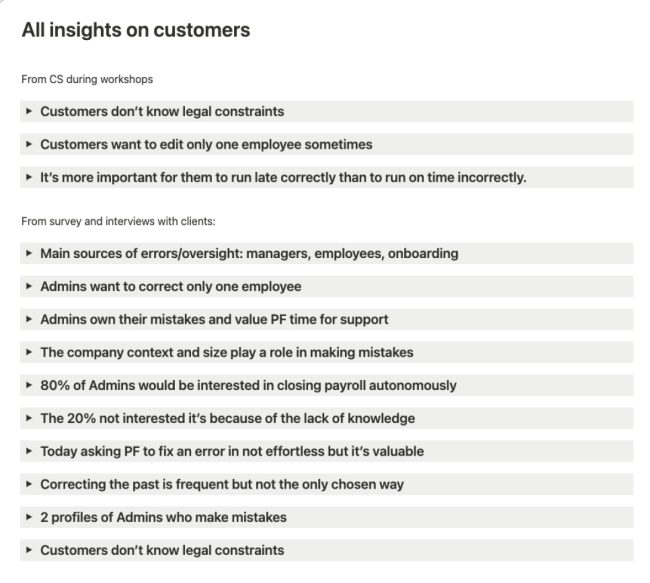 All insights on customers

From CS during workshops

▸ Customers don't know legal constraints

▸ Customers want to edit only one employee sometimes

▸ It's more important for them to run late correctly than to run on time incorrectly.

From survey and interviews with clients:

▸ Main sources of errors/oversight: managers, employees, onboarding

▸ Admins want to correct only one employee

▸ Admins own their mistakes and value PF time for support

▸ The company context and size play a role in making mistakes

▸ 80% of Admins would be interested in closing payroll autonomously

▸ The 20% not interested it's because of the lack of knowledge

▸ Today asking PF to fix an error in not effortless but it's valuable

▸ Correcting the past is frequent but not the only chosen way

▸ 2 profiles of Admins who make mistakes

▸ Customers don't know legal constraints